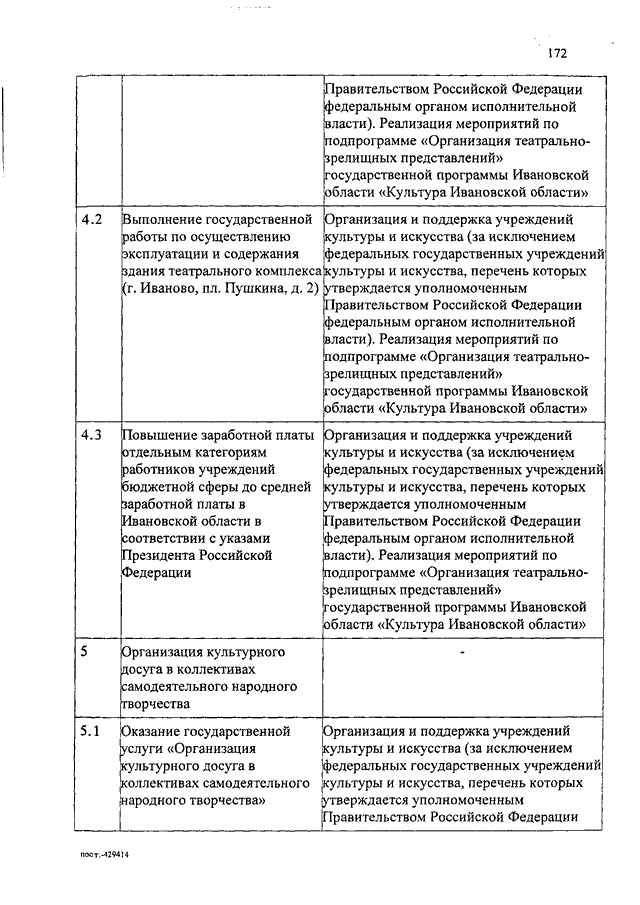 172

|  |  |  |
|---|---|---|
|  |  | Правительством Российской Федерации федеральным органом исполнительной власти). Реализация мероприятий по подпрограмме «Организация театрально-зрелищных представлений» государственной программы Ивановской области «Культура Ивановской области» |
| 4.2 | Выполнение государственной работы по осуществлению эксплуатации и содержания здания театрального комплекса (г. Иваново, пл. Пушкина, д. 2) | Организация и поддержка учреждений культуры и искусства (за исключением федеральных государственных учреждений культуры и искусства, перечень которых утверждается уполномоченным Правительством Российской Федерации федеральным органом исполнительной власти). Реализация мероприятий по подпрограмме «Организация театрально-зрелищных представлений» государственной программы Ивановской области «Культура Ивановской области» |
| 4.3 | Повышение заработной платы отдельным категориям работников учреждений бюджетной сферы до средней заработной платы в Ивановской области в соответствии с указами Президента Российской Федерации | Организация и поддержка учреждений культуры и искусства (за исключением федеральных государственных учреждений культуры и искусства, перечень которых утверждается уполномоченным Правительством Российской Федерации федеральным органом исполнительной власти). Реализация мероприятий по подпрограмме «Организация театрально-зрелищных представлений» государственной программы Ивановской области «Культура Ивановской области» |
| 5 | Организация культурного досуга в коллективах самодеятельного народного творчества | - |
| 5.1 | Оказание государственной услуги «Организация культурного досуга в коллективах самодеятельного народного творчества» | Организация и поддержка учреждений культуры и искусства (за исключением федеральных государственных учреждений культуры и искусства, перечень которых утверждается уполномоченным Правительством Российской Федерации |

пост.-429414